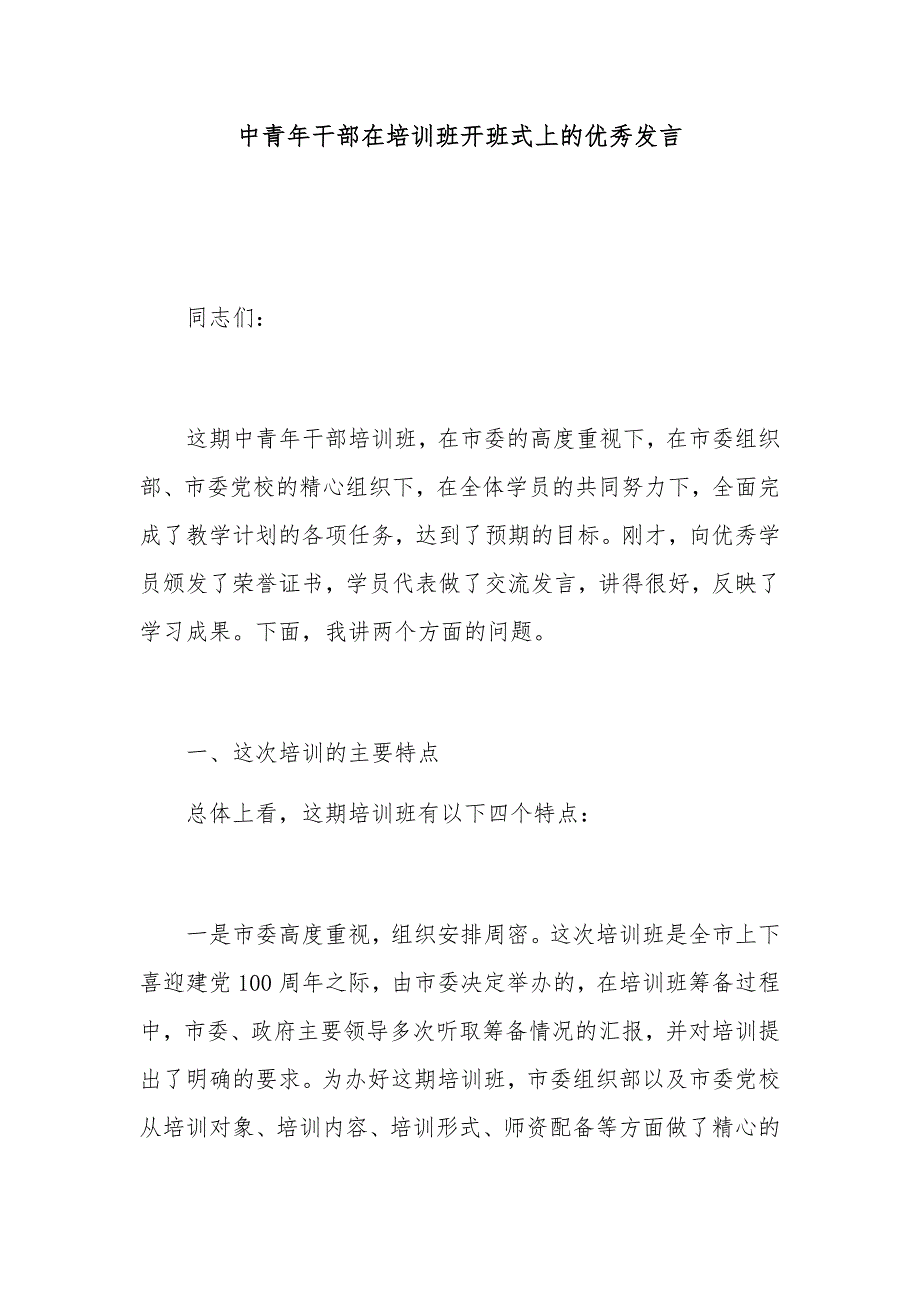 中青年干部在培训班开班式上的优秀发言

同志们：

这期中青年干部培训班，在市委的高度重视下，在市委组织部、市委党校的精心组织下，在全体学员的共同努力下，全面完成了教学计划的各项任务，达到了预期的目标。刚才，向优秀学员颁发了荣誉证书，学员代表做了交流发言，讲得很好，反映了学习成果。下面，我讲两个方面的问题。

一、这次培训的主要特点

总体上看，这期培训班有以下四个特点：

一是市委高度重视，组织安排周密。这次培训班是全市上下喜迎建党100周年之际，由市委决定举办的，在培训班筹备过程中，市委、政府主要领导多次听取筹备情况的汇报，并对培训提出了明确的要求。为办好这期培训班，市委组织部以及市委党校从培训对象、培训内容、培训形式、师资配备等方面做了精心的